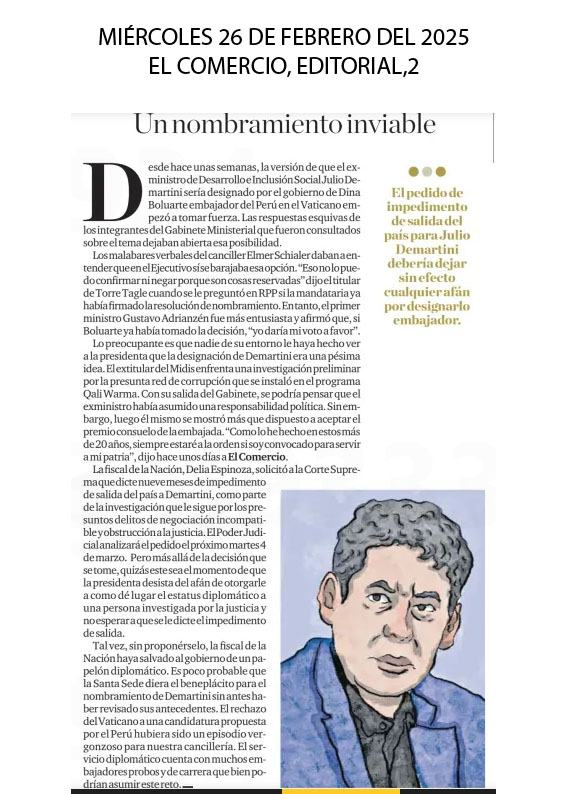 MIÉRCOLES 26 DE FEBRERO DEL 2025
EL COMERCIO, EDITORIAL,2

Un nombramiento inviable

Desde hace unas semanas, la versión de que el exministro de Desarrollo e Inclusión Social Julio Demartini sería designado por el gobierno de Dina Boluarte embajador del Perú en el Vaticano empezó a tomar fuerza. Las respuestas esquivas de los integrantes del Gabinete Ministerial que fueron consultados sobre el tema dejaban abierta esa posibilidad.

Los malabares verbales del canciller Elmer Schialer daban a entender que en el Ejecutivo sí se barajaba esa opción. "Eso no lo puedo confirmar ni negar porque son cosas reservadas" dijo el titular de Torre Tagle cuando se le preguntó en RPP si la mandataria ya había firmado la resolución de nombramiento. En tanto, el primer ministro Gustavo Adrianzén fue más entusiasta y afirmó que, si Boluarte ya había tomado la decisión, "yo daría mi voto a favor".

Lo preocupante es que nadie de su entorno le haya hecho ver a la presidenta que la designación de Demartini era una pésima idea. El extitular del Midis enfrenta una investigación preliminar por la presunta red de corrupción que se instaló en el programa Qali Warma. Con su salida del Gabinete, se podría pensar que el exministro había asumido una responsabilidad política. Sin embargo, luego él mismo se mostró más que dispuesto a aceptar el premio consuelo de la embajada. "Como lo he hecho en estos más de 20 años, siempre estaré a la orden si soy convocado para servir a mi patria", dijo hace unos días a El Comercio.

La fiscal de la Nación, Delia Espinoza, solicitó a la Corte Suprema que dicte nueve meses de impedimento de salida del país a Demartini, como parte de la investigación que le sigue por los presuntos delitos de negociación incompatible y obstrucción a la justicia. El Poder Judicial analizará el pedido el próximo martes 4 de marzo. Pero más allá de la decisión que se tome, quizás este sea el momento de que la presidenta desista del afán de otorgarle a como dé lugar el estatus diplomático a una persona investigada por la justicia y no esperar a que se le dicte el impedimento de salida.

Tal vez, sin proponérselo, la fiscal de la Nación haya salvado al gobierno de un papelón diplomático. Es poco probable que la Santa Sede diera el beneplácito para el nombramiento de Demartini sin antes haber revisado sus antecedentes. El rechazo del Vaticano a una candidatura propuesta por el Perú hubiera sido un episodio vergonzoso para nuestra cancillería. El servicio diplomático cuenta con muchos embajadores probos y de carrera que bien podrían asumir este reto.

El pedido de impedimento de salida del país para Julio Demartini debería dejar sin efecto cualquier afán por designarlo embajador.